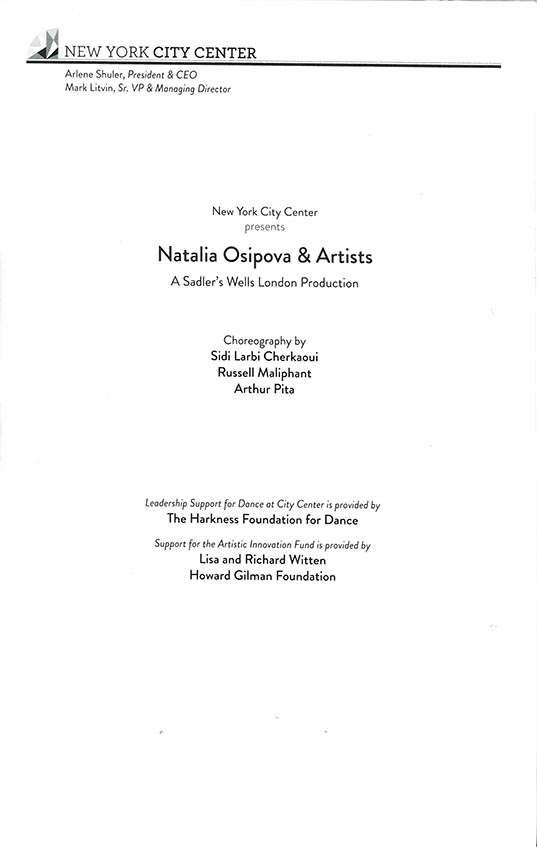 NEW YORK CITY CENTER
Arlene Shuler, President & CEO
Mark Litvin, Sr. VP & Managing Director

New York City Center
presents

Natalia Osipova & Artists
A Sadler's Wells London Production

Choreography by
Sidi Larbi Cherkaoui
Russell Maliphant
Arthur Pita

Leadership Support for Dance at City Center is provided by
The Harkness Foundation for Dance

Support for the Artistic Innovation Fund is provided by
Lisa and Richard Witten
Howard Gilman Foundation